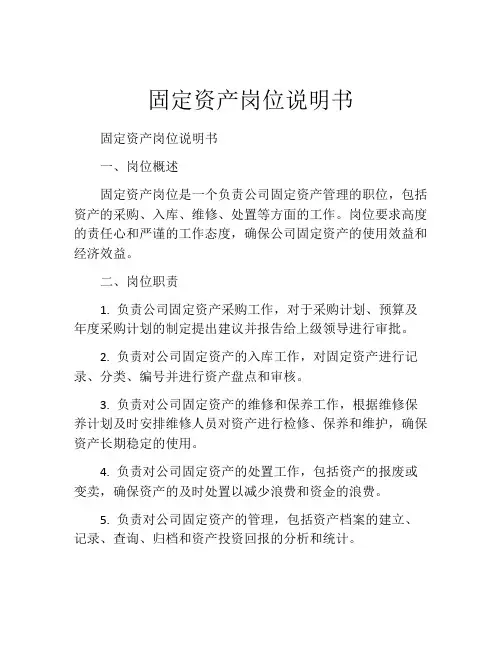 固定资产岗位说明书

固定资产岗位说明书

一、岗位概述

固定资产岗位是一个负责公司固定资产管理的职位，包括资产的采购、入库、维修、处置等方面的工作。岗位要求高度的责任心和严谨的工作态度，确保公司固定资产的使用效益和经济效益。

二、岗位职责

1. 负责公司固定资产采购工作，对于采购计划、预算及年度采购计划的制定提出建议并报告给上级领导进行审批。

2. 负责对公司固定资产的入库工作，对固定资产进行记录、分类、编号并进行资产盘点和审核。

3. 负责对公司固定资产的维修和保养工作，根据维修保养计划及时安排维修人员对资产进行检修、保养和维护，确保资产长期稳定的使用。

4. 负责对公司固定资产的处置工作，包括资产的报废或变卖，确保资产的及时处置以减少浪费和资金的浪费。

5. 负责对公司固定资产的管理，包括资产档案的建立、记录、查询、归档和资产投资回报的分析和统计。